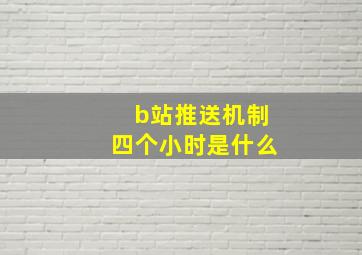 b站推送机制
四个小时是什么